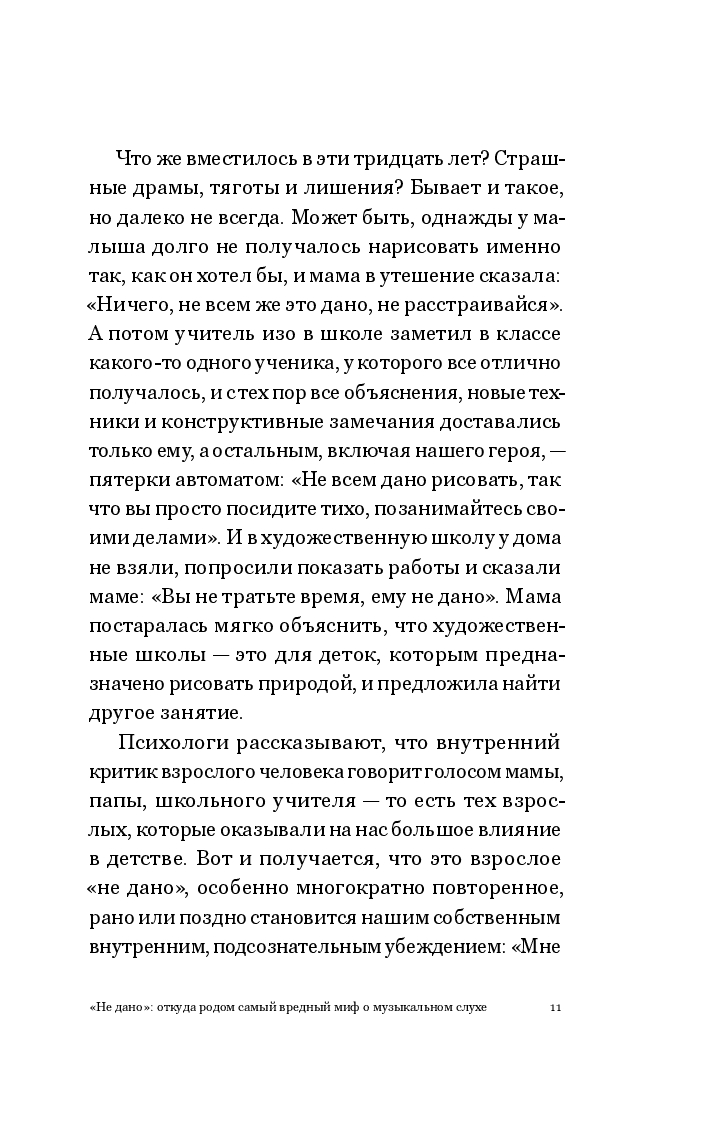 Что же вместилось в эти тридцать лет? Страшные драмы, тяготы и лишения? Бывает и такое, но далеко не всегда. Может быть, однажды у малыша долго не получалось нарисовать именно так, как он хотел бы, и мама в утешение сказала: «Ничего, не всем же это дано, не расстраивайся». А потом учитель изо в школе заметил в классе какого-то одного ученика, у которого все отлично получалось, и с тех пор все объяснения, новые техники и конструктивные замечания доставались только ему, а остальным, включая нашего героя, — пятерки автоматом: «Не всем дано рисовать, так что вы просто посидите тихо, позанимайтесь своими делами». И в художественную школу у дома не взяли, попросили показать работы и сказали маме: «Вы не тратьте время, ему не дано». Мама постаралась мягко объяснить, что художественные школы — это для деток, которым предназначено рисовать природой, и предложила найти другое занятие.

Психологи рассказывают, что внутренний критик взрослого человека говорит голосом мамы, папы, школьного учителя — то есть тех взрослых, которые оказывали на нас большое влияние в детстве. Вот и получается, что это взрослое «не дано», особенно многократно повторенное, рано или поздно становится нашим собственным внутренним, подсознательным убеждением: «Мне

«Не дано»: откуда родом самый вредный миф о музыкальном слухе 11